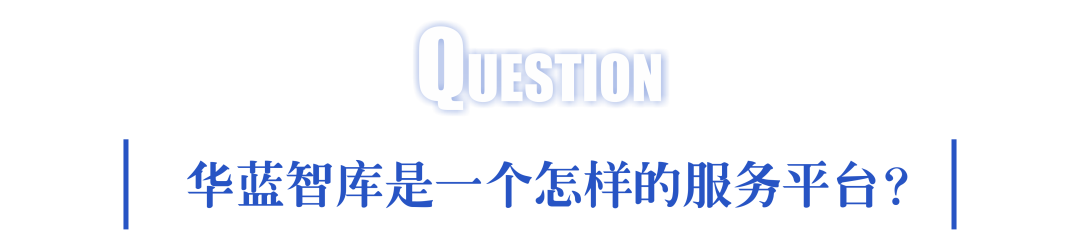 QUESTION

华蓝智库是一个怎样的服务平台？